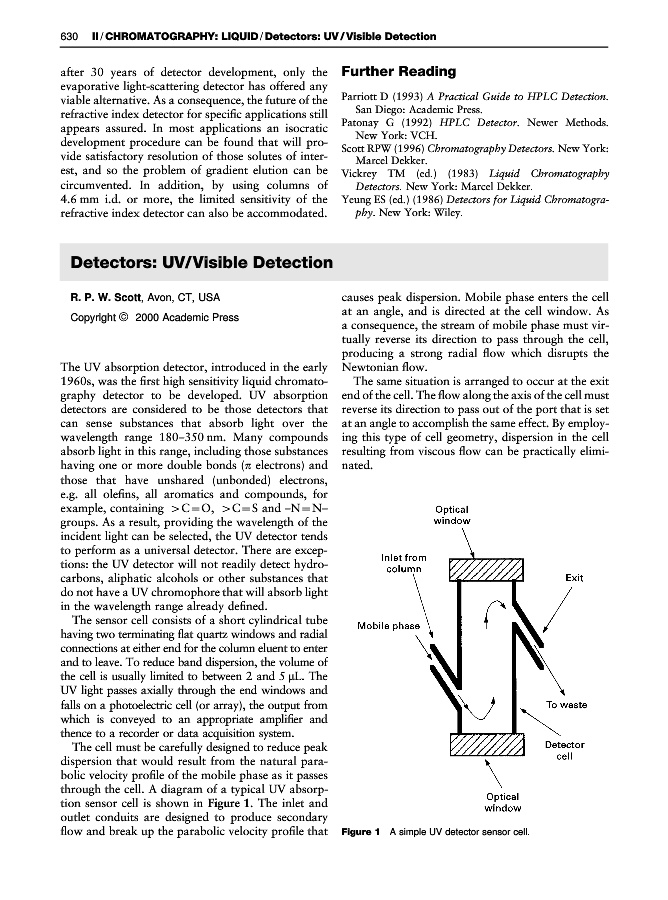 630 II / CHROMATOGRAPHY: LIQUID / Detectors: UV / Visible Detection

after 30 years of detector development, only the evaporative light-scattering detector has offered any viable alternative. As a consequence, the future of the refractive index detector for specific applications still appears assured. In most applications an isocratic development procedure can be found that will provide satisfactory resolution of those solutes of interest, and so the problem of gradient elution can be circumvented. In addition, by using columns of 4.6 mm i.d. or more, the limited sensitivity of the refractive index detector can also be accommodated.

Further Reading

Parriott D (1993) A Practical Guide to HPLC Detection. San Diego: Academic Press.
Patonay G (1992) HPLC Detector. Newer Methods. New York: VCH.
Scott RPW (1996) Chromatography Detectors. New York: Marcel Dekker.
Vickrey TM (ed.) (1983) Liquid Chromatography Detectors. New York: Marcel Dekker.
Yeung ES (ed.) (1986) Detectors for Liquid Chromatography. New York: Wiley.

Detectors: UV/Visible Detection

R. P. W. Scott, Avon, CT, USA
Copyright © 2000 Academic Press

The UV absorption detector, introduced in the early 1960s, was the first high sensitivity liquid chromatography detector to be developed. UV absorption detectors are considered to be those detectors that can sense substances that absorb light over the wavelength range 180–350 nm. Many compounds absorb light in this range, including those substances having one or more double bonds ($\pi$ electrons) and those that have unshared (unbonded) electrons, e.g. all olefins, all aromatics and compounds, for example, containing $>C=O$, $>C=S$ and $-N=N-$ groups. As a result, providing the wavelength of the incident light can be selected, the UV detector tends to perform as a universal detector. There are exceptions: the UV detector will not readily detect hydrocarbons, aliphatic alcohols or other substances that do not have a UV chromophore that will absorb light in the wavelength range already defined.

The sensor cell consists of a short cylindrical tube having two terminating flat quartz windows and radial connections at either end for the column eluent to enter and to leave. To reduce band dispersion, the volume of the cell is usually limited to between 2 and 5 µL. The UV light passes axially through the end windows and falls on a photoelectric cell (or array), the output from which is conveyed to an appropriate amplifier and thence to a recorder or data acquisition system.

The cell must be carefully designed to reduce peak dispersion that would result from the natural parabolic velocity profile of the mobile phase as it passes through the cell. A diagram of a typical UV absorption sensor cell is shown in Figure 1. The inlet and outlet conduits are designed to produce secondary flow and break up the parabolic velocity profile that causes peak dispersion. Mobile phase enters the cell at an angle, and is directed at the cell window. As a consequence, the stream of mobile phase must virtually reverse its direction to pass through the cell, producing a strong radial flow which disrupts the Newtonian flow.

The same situation is arranged to occur at the exit end of the cell. The flow along the axis of the cell must reverse its direction to pass out of the port that is set at an angle to accomplish the same effect. By employing this type of cell geometry, dispersion in the cell resulting from viscous flow can be practically eliminated.

Optical window
Inlet from column
Exit
Mobile phase
To waste
Detector cell
Optical window

Figure 1 A simple UV detector sensor cell.